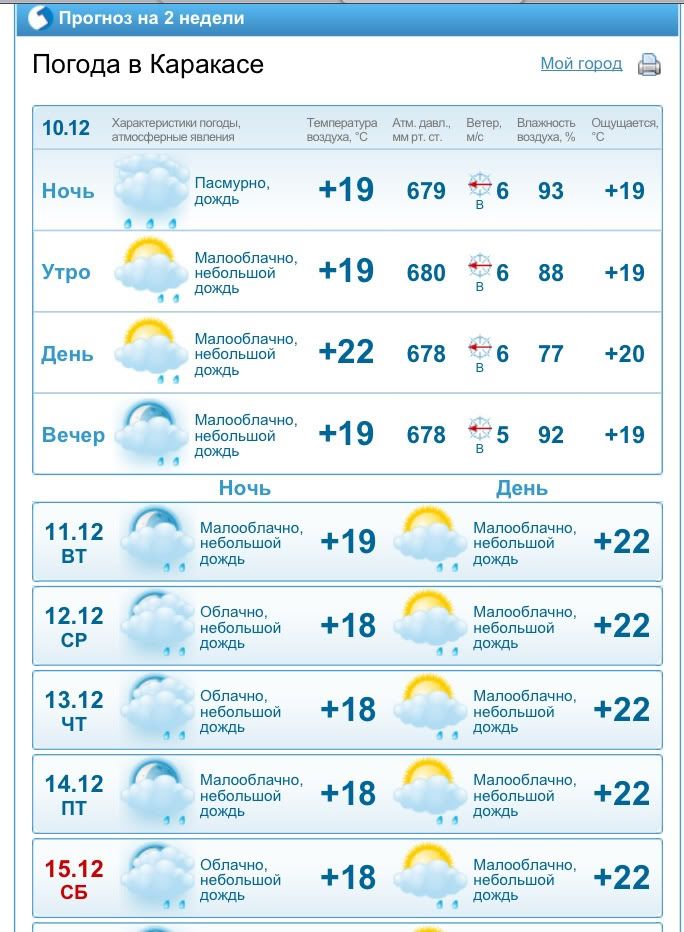 Прогноз на 2 недели

Погода в Каракасе

Мой город

| 10.12 | Характеристики погоды, атмосферные явления | Температура воздуха, °C | Атм. давл., мм рт. ст. | Ветер, м/с | Влажность воздуха, % | Ощущается, °C |
|---|---|---|---|---|---|---|
| Ночь | Пасмурно, дождь | +19 | 679 | В 6 | 93 | +19 |
| Утро | Малооблачно, небольшой дождь | +19 | 680 | В 6 | 88 | +19 |
| День | Малооблачно, небольшой дождь | +22 | 678 | В 6 | 77 | +20 |
| Вечер | Малооблачно, небольшой дождь | +19 | 678 | В 5 | 92 | +19 |

| | Ночь | | День | |
|---|---|---|---|---|
| 11.12 ВТ | Малооблачно, небольшой дождь | +19 | Малооблачно, небольшой дождь | +22 |
| 12.12 СР | Облачно, небольшой дождь | +18 | Малооблачно, небольшой дождь | +22 |
| 13.12 ЧТ | Облачно, небольшой дождь | +18 | Малооблачно, небольшой дождь | +22 |
| 14.12 ПТ | Малооблачно, небольшой дождь | +18 | Малооблачно, небольшой дождь | +22 |
| 15.12 СБ | Облачно, небольшой дождь | +18 | Малооблачно, небольшой дождь | +22 |